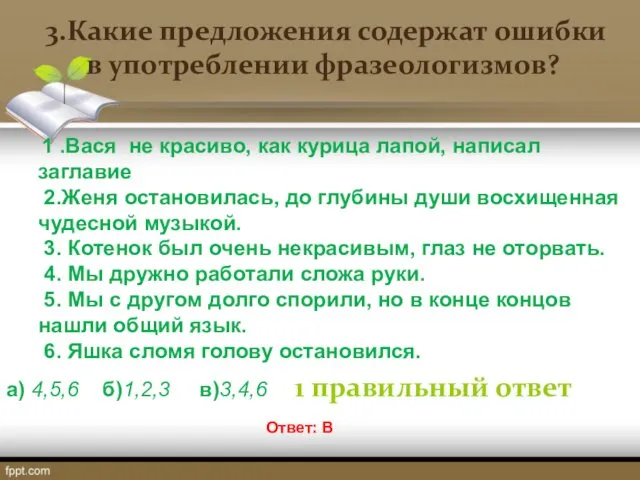 3.Какие предложения содержат ошибки в употреблении фразеологизмов?

1 .Вася не красиво, как курица лапой, написал заглавие
2.Женя остановилась, до глубины души восхищенная чудесной музыкой.
3. Котенок был очень некрасивым, глаз не оторвать.
4. Мы дружно работали сложа руки.
5. Мы с другом долго спорили, но в конце концов нашли общий язык.
6. Яшка сломя голову остановился.

а) 4,5,6 б)1,2,3 в)3,4,6 1 правильный ответ

Ответ: В

fppt.com